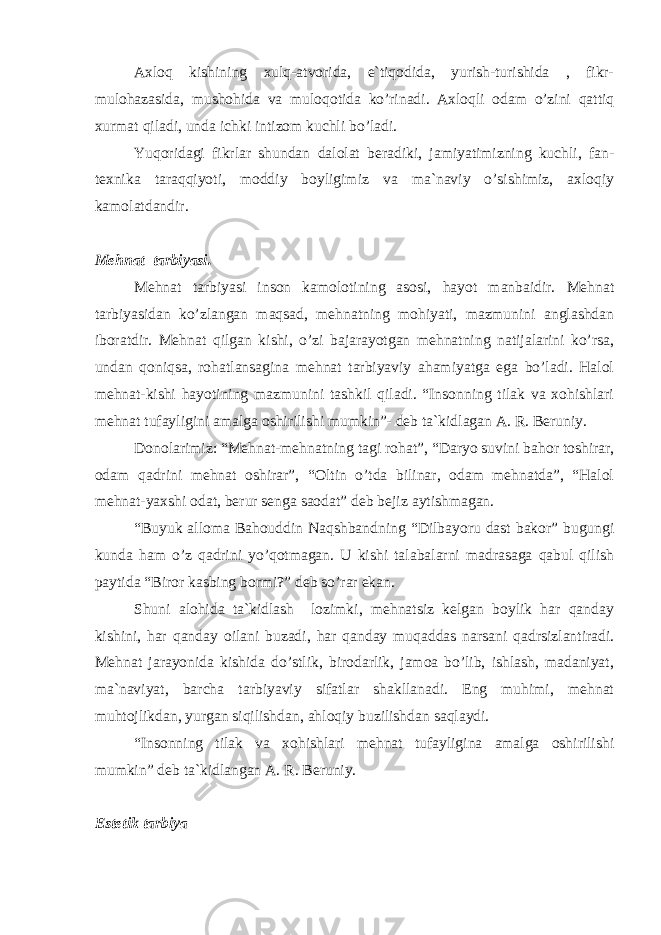 Axloq kishining xulq-atvorida, e`tiqodida, yurish-turishida , fikr-mulohazasida, mushohida va muloqotida ko’rinadi. Axloqli odam o’zini qattiq xurmat qiladi, unda ichki intizom kuchli bo’ladi.

Yuqoridagi fikrlar shundan dalolat beradiki, jamiyatimizning kuchli, fan-texnika taraqqiyoti, moddiy boyligimiz va ma`naviy o’sishimiz, axloqiy kamolatdandir.

Mehnat tarbiyasi.

Mehnat tarbiyasi inson kamolotining asosi, hayot manbaidir. Mehnat tarbiyasidan ko’zlangan maqsad, mehnatning mohiyati, mazmunini anglashdan iboratdir. Mehnat qilgan kishi, o’zi bajarayotgan mehnatning natijalarini ko’rsa, undan qoniqsa, rohatlansagina mehnat tarbiyaviy ahamiyatga ega bo’ladi. Halol mehnat-kishi hayotining mazmunini tashkil qiladi. “Insonning tilak va xohishlari mehnat tufayligini amalga oshirilishi mumkin”- deb ta`kidlagan A. R. Beruniy.

Donolarimiz: “Mehnat-mehnatning tagi rohat”, “Daryo suvini bahor toshirar, odam qadrini mehnat oshirar”, “Oltin o’tda bilinar, odam mehnatda”, “Halol mehnat-yaxshi odat, berur senga saodat” deb bejiz aytishmagan.

“Buyuk alloma Bahouddin Naqshbandning “Dilbayoru dast bakor” bugungi kunda ham o’z qadrini yo’qotmagan. U kishi talabalarni madrasaga qabul qilish paytida “Biror kasbing bormi?” deb so’rar ekan.

Shuni alohida ta`kidlash lozimki, mehnatsiz kelgan boylik har qanday kishini, har qanday oilani buzadi, har qanday muqaddas narsani qadrsizlantiradi. Mehnat jarayonida kishida do’stlik, birodarlik, jamoa bo’lib, ishlash, madaniyat, ma`naviyat, barcha tarbiyaviy sifatlar shakllanadi. Eng muhimi, mehnat muhtojlikdan, yurgan siqilishdan, ahloqiy buzilishdan saqlaydi.

“Insonning tilak va xohishlari mehnat tufayligina amalga oshirilishi mumkin” deb ta`kidlangan A. R. Beruniy.

Estetik tarbiya